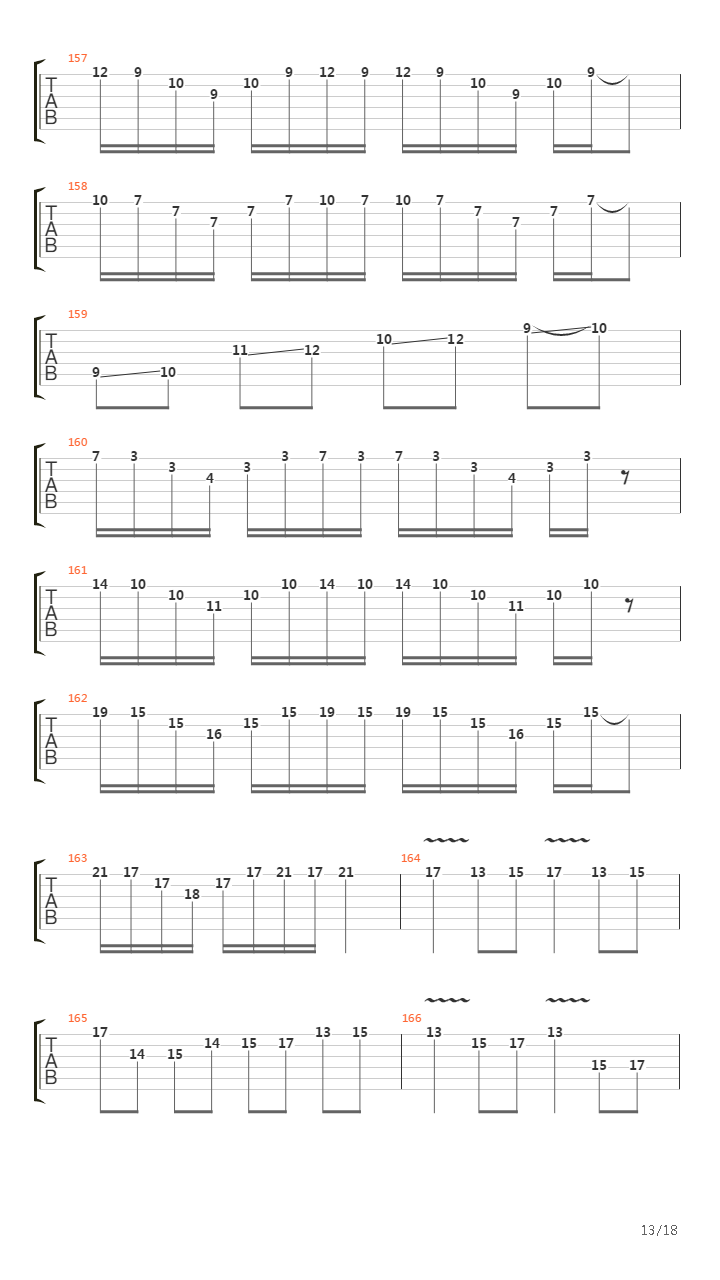 157
T
A
B
12 9 10 9 10 9 12 9 12 9 10 9 10 9

158
T
A
B
10 7 7 7 7 7 10 7 10 7 7 7 7 7

159
T
A
B
9 10 11 12 10 12 9 10

160
T
A
B
7 3 3 4 3 3 7 3 7 3 3 4 3 3

161
T
A
B
14 10 10 11 10 10 14 10 14 10 10 11 10 10

162
T
A
B
19 15 15 16 15 15 19 15 19 15 15 16 15 15

163
T
A
B
21 17 17 18 17 17 21 17 21

164
17 13 15 17 13 15

165
T
A
B
17 14 15 14 15 17 13 15

166
13 15 17 13 15 17

13/18